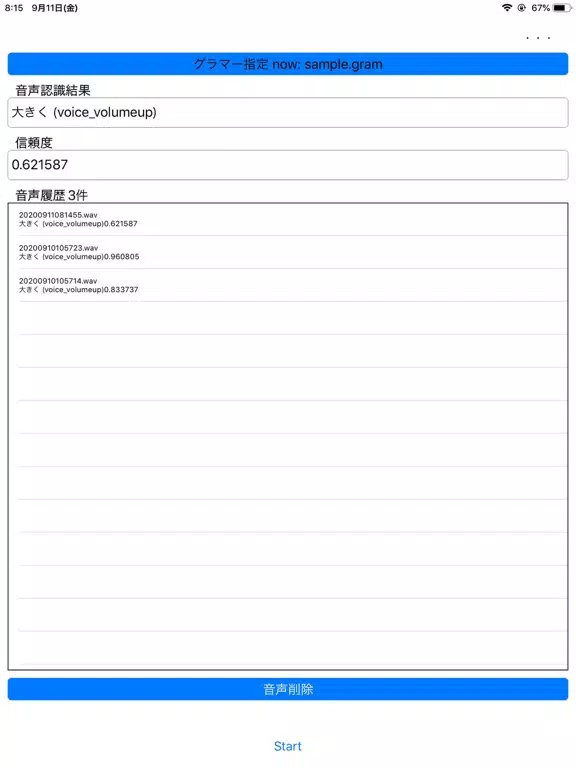 8:15 9月11日(金)

67%

...

グラマー指定 now: sample.gram

音声認識結果

大きく (voice_volumeup)

信頼度

0.621587

音声履歴 3件

20200911081455.wav
大きく (voice_volumeup)0.621587

20200910105723.wav
大きく (voice_volumeup)0.960805

20200910105714.wav
大きく (voice_volumeup)0.833737

音声削除

Start